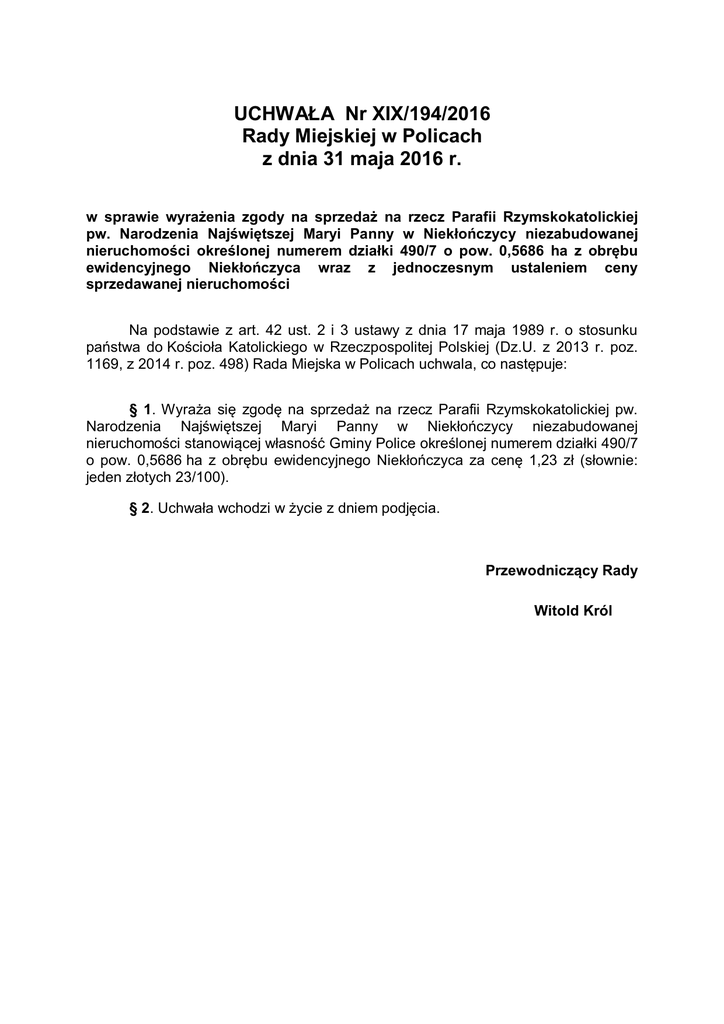 UCHWAŁA Nr XIX/194/2016
Rady Miejskiej w Policach
z dnia 31 maja 2016 r.

w sprawie wyrażenia zgody na sprzedaż na rzecz Parafii Rzymskokatolickiej pw. Narodzenia Najświętszej Maryi Panny w Niekłończycy niezabudowanej nieruchomości określonej numerem działki 490/7 o pow. 0,5686 ha z obrębu ewidencyjnego Niekłończyca wraz z jednoczesnym ustaleniem ceny sprzedawanej nieruchomości

Na podstawie z art. 42 ust. 2 i 3 ustawy z dnia 17 maja 1989 r. o stosunku państwa do Kościoła Katolickiego w Rzeczpospolitej Polskiej (Dz.U. z 2013 r. poz. 1169, z 2014 r. poz. 498) Rada Miejska w Policach uchwala, co następuje:

§ 1. Wyraża się zgodę na sprzedaż na rzecz Parafii Rzymskokatolickiej pw. Narodzenia Najświętszej Maryi Panny w Niekłończycy niezabudowanej nieruchomości stanowiącej własność Gminy Police określonej numerem działki 490/7 o pow. 0,5686 ha z obrębu ewidencyjnego Niekłończyca za cenę 1,23 zł (słownie: jeden złotych 23/100).

§ 2. Uchwała wchodzi w życie z dniem podjęcia.

Przewodniczący Rady

Witold Król